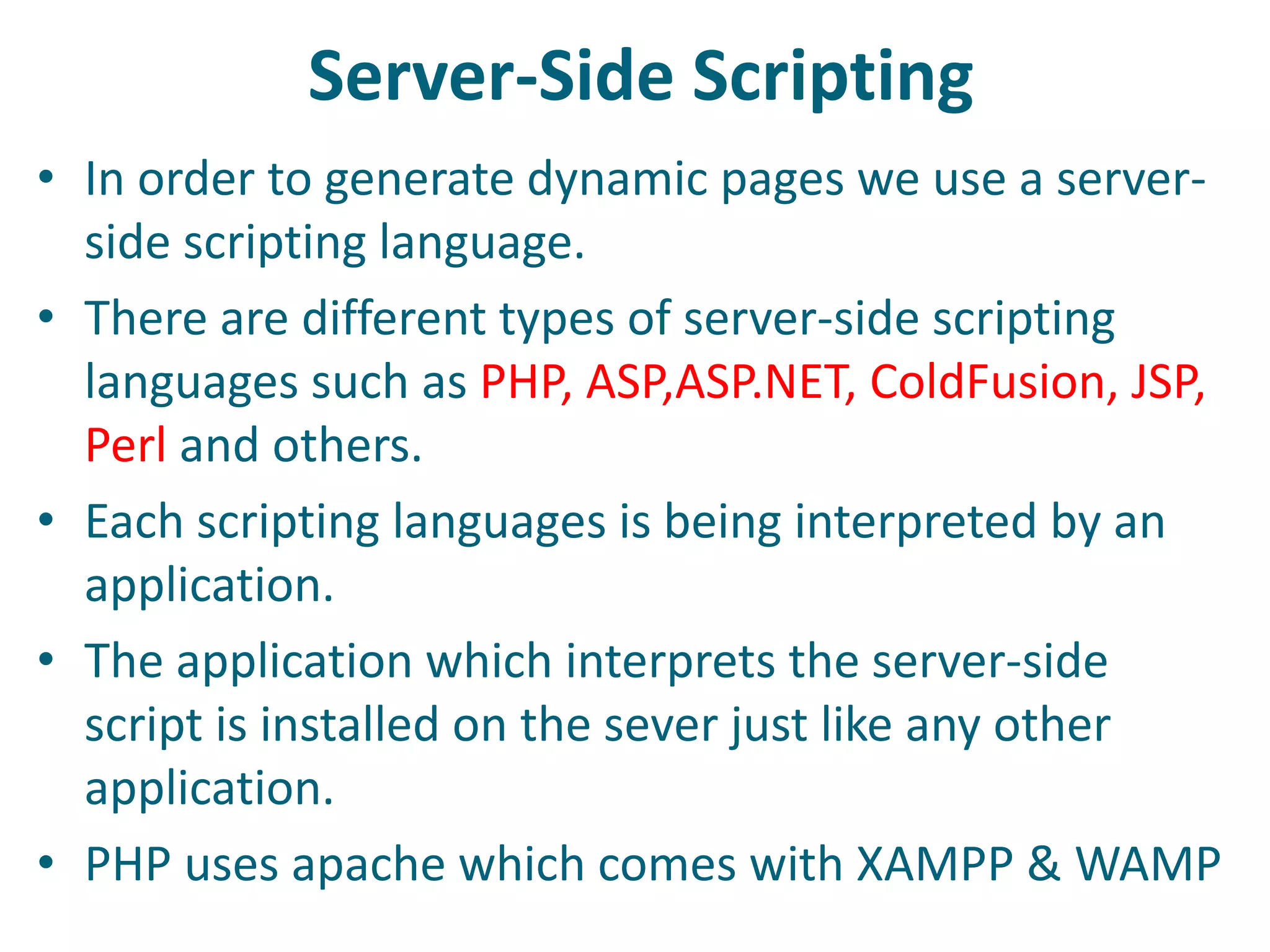 Server-Side Scripting

• In order to generate dynamic pages we use a server-side scripting language.

• There are different types of server-side scripting languages such as PHP, ASP,ASP.NET, ColdFusion, JSP, Perl and others.

• Each scripting languages is being interpreted by an application.

• The application which interprets the server-side script is installed on the sever just like any other application.

• PHP uses apache which comes with XAMPP & WAMP